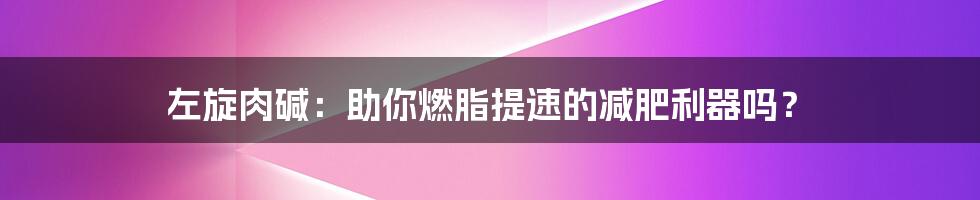 左旋肉碱：助你燃脂提速的减肥利器吗？